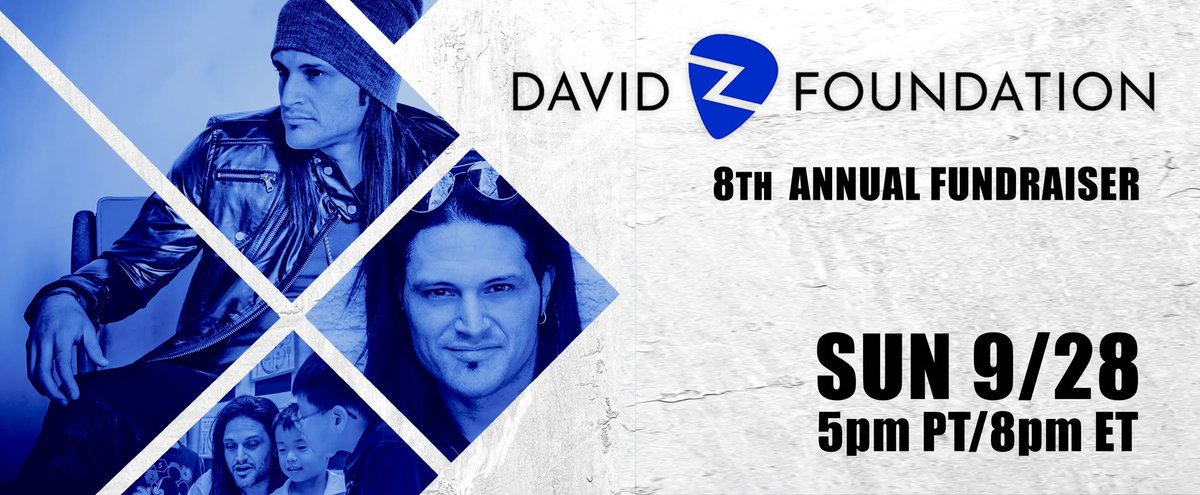 DAVID Z FOUNDATION

8TH ANNUAL FUNDRAISER

SUN 9/28
5pm PT/8pm ET